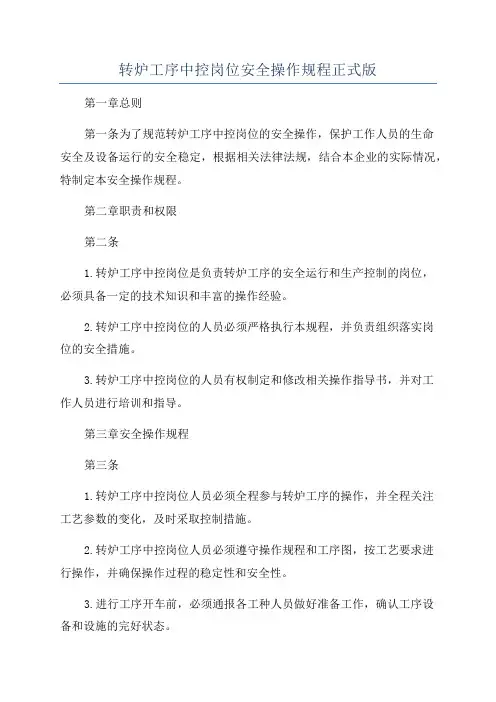 转炉工序中控岗位安全操作规程正式版

第一章总则

第一条为了规范转炉工序中控岗位的安全操作，保护工作人员的生命安全及设备运行的安全稳定，根据相关法律法规，结合本企业的实际情况，特制定本安全操作规程。

第二章职责和权限

第二条

1.转炉工序中控岗位是负责转炉工序的安全运行和生产控制的岗位，必须具备一定的技术知识和丰富的操作经验。

2.转炉工序中控岗位的人员必须严格执行本规程，并负责组织落实岗位的安全措施。

3.转炉工序中控岗位的人员有权制定和修改相关操作指导书，并对工作人员进行培训和指导。

第三章安全操作规程

第三条

1.转炉工序中控岗位人员必须全程参与转炉工序的操作，并全程关注工艺参数的变化，及时采取控制措施。

2.转炉工序中控岗位人员必须遵守操作规程和工序图，按工艺要求进行操作，并确保操作过程的稳定性和安全性。

3.进行工序开车前，必须通报各工种人员做好准备工作，确认工序设备和设施的完好状态。